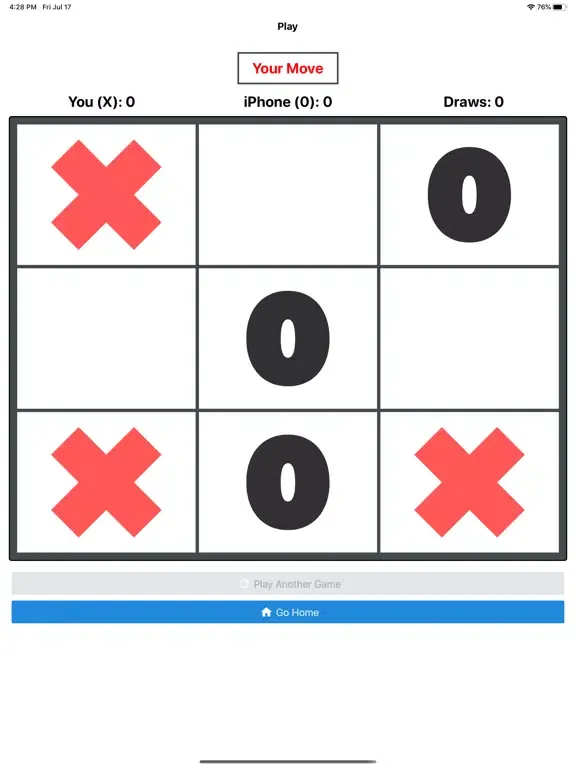 4:28 PM Fri Jul 17

76%

Play

Your Move

You (X): 0

iPhone (0): 0

Draws: 0

| X |   | 0 |
|---|---|---|
|   | 0 |   |
| X | 0 | X |

Play Another Game

Go Home